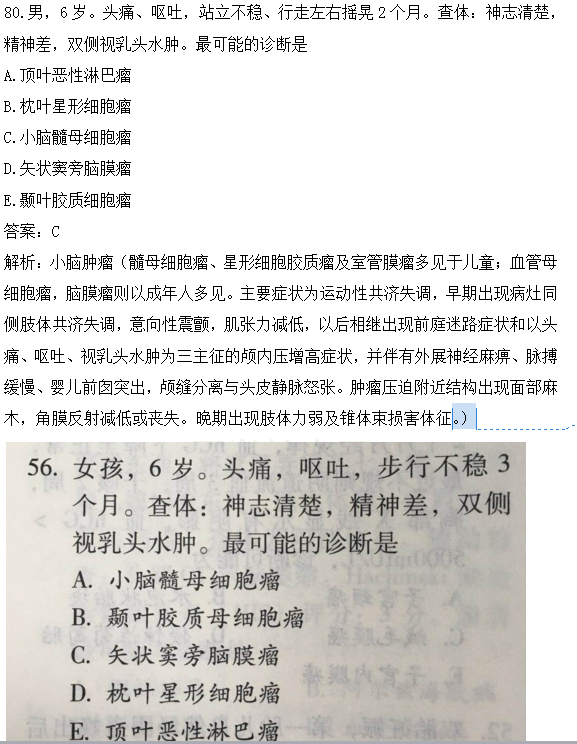 80.男，6岁。头痛、呕吐，站立不稳、行走左右摇晃2个月。查体：神志清楚，精神差，双侧视乳头水肿。最可能的诊断是

A.顶叶恶性淋巴瘤

B.枕叶星形细胞瘤

C.小脑髓母细胞瘤

D.矢状窦旁脑膜瘤

E.颞叶胶质细胞瘤

答案：C

解析：小脑肿瘤（髓母细胞瘤、星形细胞胶质瘤及室管膜瘤多见于儿童；血管母细胞瘤，脑膜瘤则以成年人多见。主要症状为运动性共济失调，早期出现病灶同侧肢体共济失调，意向性震颤，肌张力减低，以后相继出现前庭迷路症状和以头痛、呕吐、视乳头水肿为三主征的颅内压增高症状，并伴有外展神经麻痹、脉搏缓慢、婴儿前囟突出，颅缝分离与头皮静脉怒张。肿瘤压迫附近结构出现面部麻木，角膜反射减低或丧失。晚期出现肢体力弱及锥体束损害体征。）

56. 女孩，6岁。头痛，呕吐，步行不稳3个月。查体：神志清楚，精神差，双侧视乳头水肿。最可能的诊断是

A. 小脑髓母细胞瘤

B. 颞叶胶质母细胞瘤

C. 矢状窦旁脑膜瘤

D. 枕叶星形细胞瘤

E. 顶叶恶性淋巴瘤